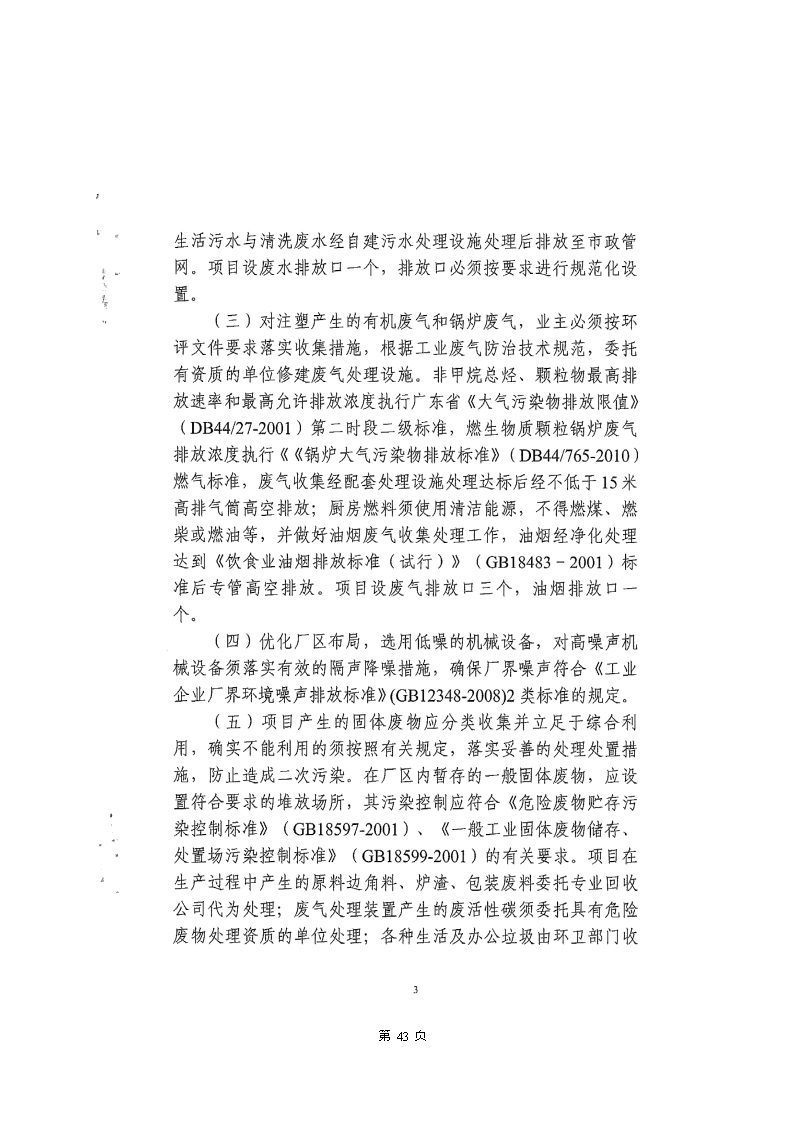 生活污水与清洗废水经自建污水处理设施处理后排放至市政管网。项目设废水排放口一个，排放口必须按要求进行规范化设置。

（三）对注塑产生的有机废气和锅炉废气，业主必须按环评文件要求落实收集措施，根据工业废气防治技术规范，委托有资质的单位修建废气处理设施。非甲烷总烃、颗粒物最高排放速率和最高允许排放浓度执行广东省《大气污染物排放限值》（DB44/27-2001）第二时段二级标准，燃生物质颗粒锅炉废气排放浓度执行《《锅炉大气污染物排放标准》（DB44/765-2010）燃气标准，废气收集经配套处理设施处理达标后经不低于15米高排气筒高空排放；厨房燃料须使用清洁能源，不得燃煤、燃柴或燃油等，并做好油烟废气收集处理工作，油烟经净化处理达到《饮食业油烟排放标准（试行）》（GB18483－2001）标准后专管高空排放。项目设废气排放口三个，油烟排放口一个。

（四）优化厂区布局，选用低噪的机械设备，对高噪声机械设备须落实有效的隔声降噪措施，确保厂界噪声符合《工业企业厂界环境噪声排放标准》(GB12348-2008)2类标准的规定。

（五）项目产生的固体废物应分类收集并立足于综合利用，确实不能利用的须按照有关规定，落实妥善的处理处置措施，防止造成二次污染。在厂区内暂存的一般固体废物，应设置符合要求的堆放场所，其污染控制应符合《危险废物贮存污染控制标准》（GB18597-2001）、《一般工业固体废物储存、处置场污染控制标准》（GB18599-2001）的有关要求。项目在生产过程中产生的原料边角料、炉渣、包装废料委托专业回收公司代为处理；废气处理装置产生的废活性碳须委托具有危险废物处理资质的单位处理；各种生活及办公垃圾由环卫部门收

3

第 43 页